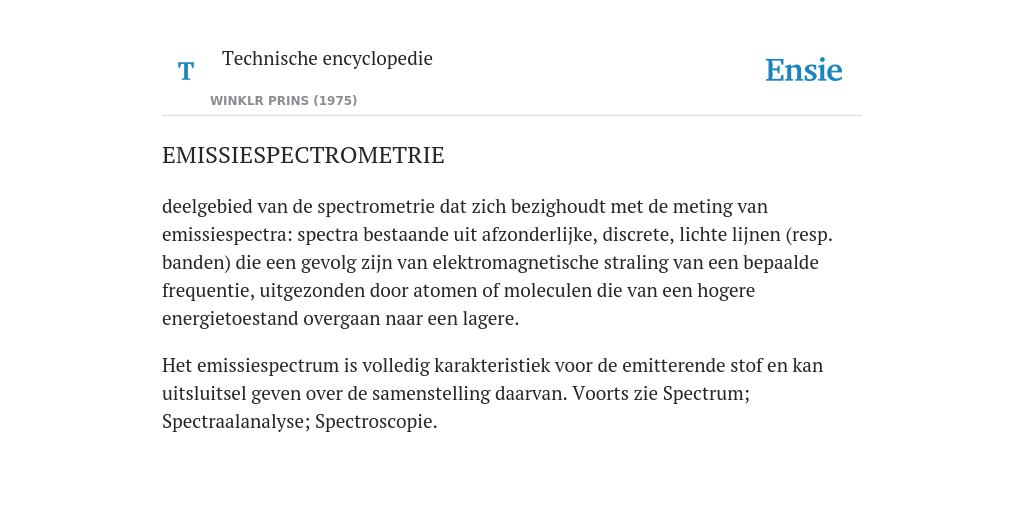 T Technische encyclopedie

WINKLR PRINS (1975)

Ensie

EMISSIESPECTROMETRIE

deelgebied van de spectrometrie dat zich bezighoudt met de meting van emissiespectra: spectra bestaande uit afzonderlijke, discrete, lichte lijnen (resp. banden) die een gevolg zijn van elektromagnetische straling van een bepaalde frequentie, uitgezonden door atomen of moleculen die van een hogere energietoestand overgaan naar een lagere.

Het emissiespectrum is volledig karakteristiek voor de emitterende stof en kan uitsluitsel geven over de samenstelling daarvan. Voorts zie Spectrum; Spectraalanalyse; Spectroscopie.